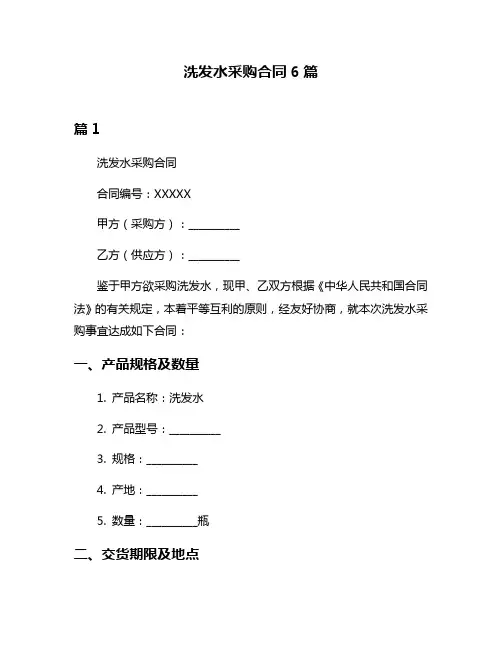 洗发水采购合同 6 篇

篇 1

洗发水采购合同

合同编号：XXXXX

甲方（采购方）：__________

乙方（供应方）：__________

鉴于甲方欲采购洗发水，现甲、乙双方根据《中华人民共和国合同法》的有关规定，本着平等互利的原则，经友好协商，就本次洗发水采购事宜达成如下合同：

一、产品规格及数量

1. 产品名称：洗发水

2. 产品型号：__________

3. 规格：__________

4. 产地：__________

5. 数量：__________瓶

二、交货期限及地点